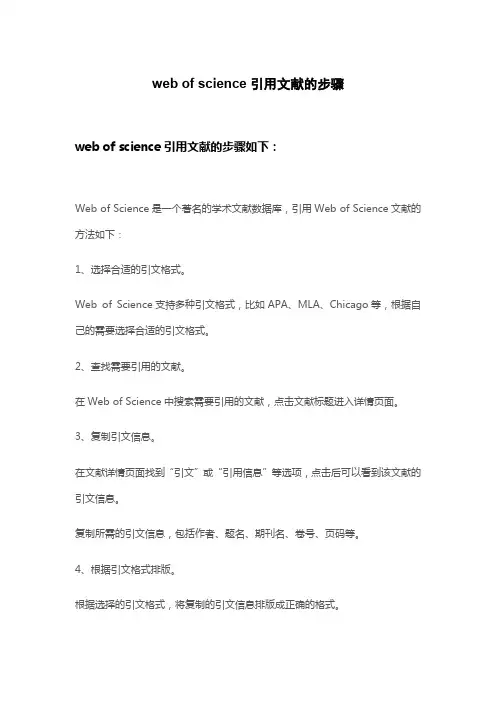 web of science 引用文献的步骤

web of science 引用文献的步骤如下：

Web of Science 是一个著名的学术文献数据库，引用 Web of Science 文献的方法如下：

1、选择合适的引文格式。

Web of Science 支持多种引文格式，比如 APA、MLA、Chicago 等，根据自己的需要选择合适的引文格式。

2、查找需要引用的文献。

在 Web of Science 中搜索需要引用的文献，点击文献标题进入详情页面。

3、复制引文信息。

在文献详情页面找到“引文”或“引用信息”等选项，点击后可以看到该文献的引文信息。

复制所需的引文信息，包括作者、题名、期刊名、卷号、页码等。

4、根据引文格式排版。

根据选择的引文格式，将复制的引文信息排版成正确的格式。